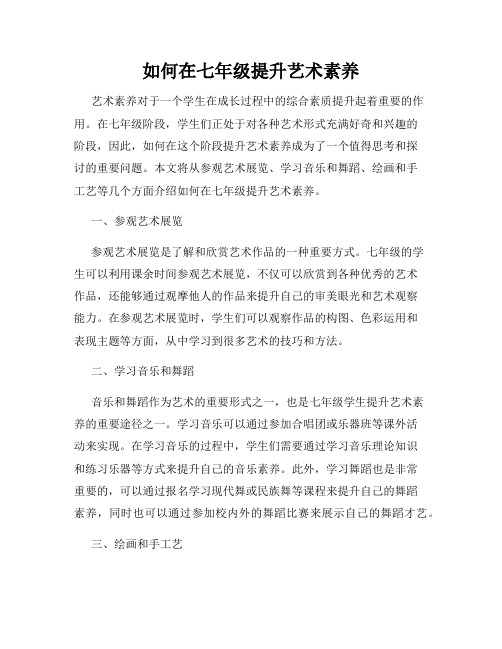 如何在七年级提升艺术素养

艺术素养对于一个学生在成长过程中的综合素质提升起着重要的作用。在七年级阶段，学生们正处于对各种艺术形式充满好奇和兴趣的阶段，因此，如何在这个阶段提升艺术素养成为了一个值得思考和探讨的重要问题。本文将从参观艺术展览、学习音乐和舞蹈、绘画和手工艺等几个方面介绍如何在七年级提升艺术素养。

一、参观艺术展览

参观艺术展览是了解和欣赏艺术作品的一种重要方式。七年级的学生可以利用课余时间参观艺术展览，不仅可以欣赏到各种优秀的艺术作品，还能够通过观摩他人的作品来提升自己的审美眼光和艺术观察能力。在参观艺术展览时，学生们可以观察作品的构图、色彩运用和表现主题等方面，从中学习到很多艺术的技巧和方法。

二、学习音乐和舞蹈

音乐和舞蹈作为艺术的重要形式之一，也是七年级学生提升艺术素养的重要途径之一。学习音乐可以通过参加合唱团或乐器班等课外活动来实现。在学习音乐的过程中，学生们需要通过学习音乐理论知识和练习乐器等方式来提升自己的音乐素养。此外，学习舞蹈也是非常重要的，可以通过报名学习现代舞或民族舞等课程来提升自己的舞蹈素养，同时也可以通过参加校内外的舞蹈比赛来展示自己的舞蹈才艺。

三、绘画和手工艺